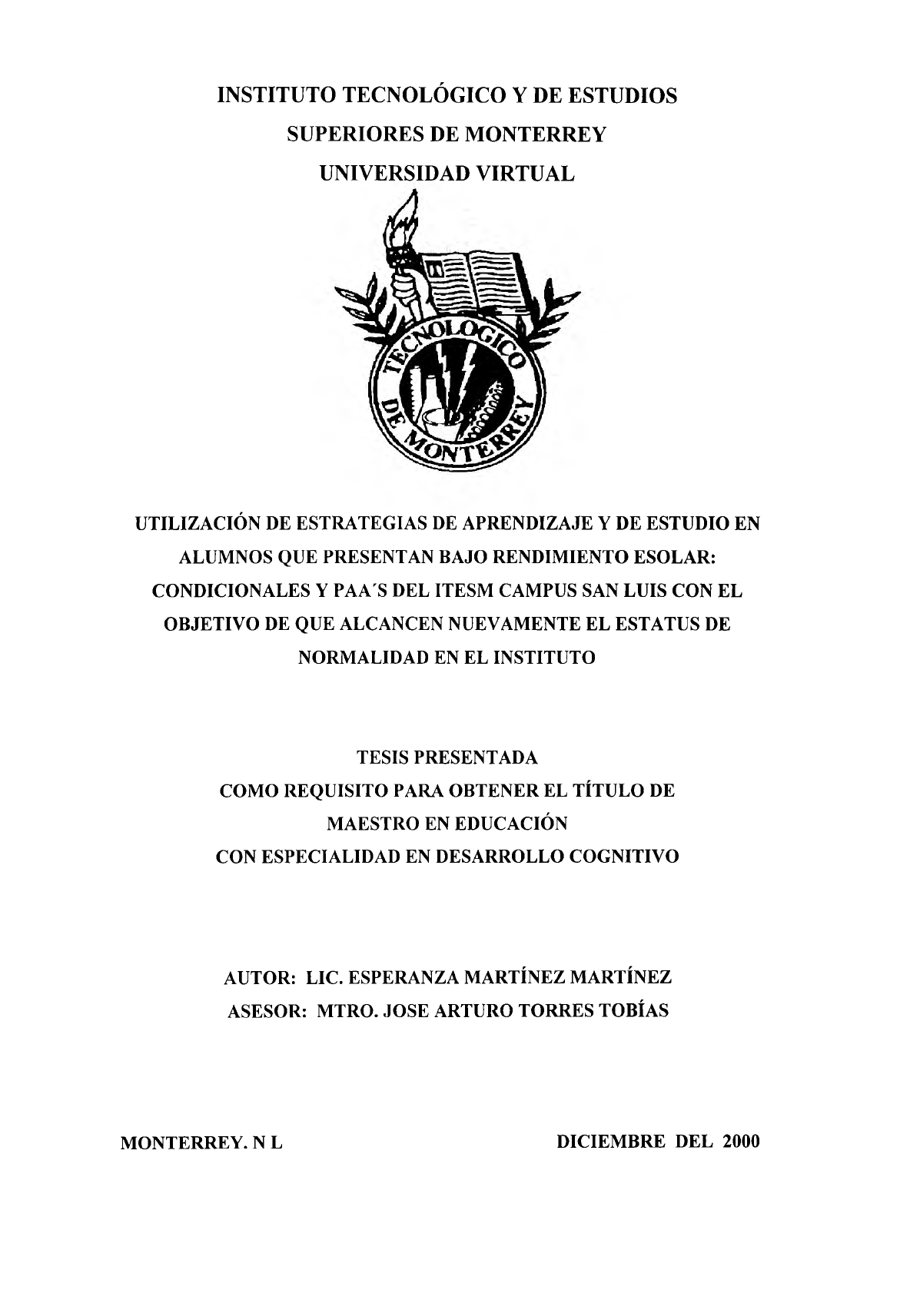 INSTITUTO TECNOLÓGICO Y DE ESTUDIOS
SUPERIORES DE MONTERREY
UNIVERSIDAD VIRTUAL

TECNOLOGICO DE MONTERREY

UTILIZACIÓN DE ESTRATEGIAS DE APRENDIZAJE Y DE ESTUDIO EN ALUMNOS QUE PRESENTAN BAJO RENDIMIENTO ESOLAR: CONDICIONALES Y PAA´S DEL ITESM CAMPUS SAN LUIS CON EL OBJETIVO DE QUE ALCANCEN NUEVAMENTE EL ESTATUS DE NORMALIDAD EN EL INSTITUTO

TESIS PRESENTADA
COMO REQUISITO PARA OBTENER EL TÍTULO DE
MAESTRO EN EDUCACIÓN
CON ESPECIALIDAD EN DESARROLLO COGNITIVO

AUTOR: LIC. ESPERANZA MARTÍNEZ MARTÍNEZ
ASESOR: MTRO. JOSE ARTURO TORRES TOBÍAS

MONTERREY. N L

DICIEMBRE DEL 2000